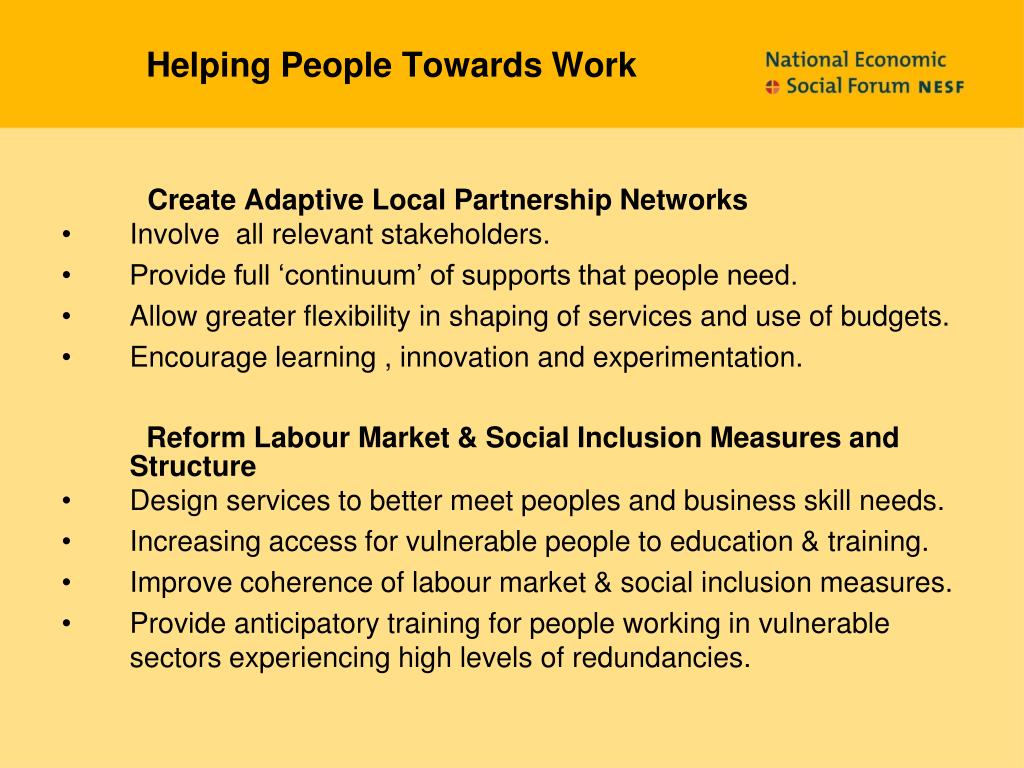 Helping People Towards Work

National Economic
Social Forum NESF

Create Adaptive Local Partnership Networks
• Involve  all relevant stakeholders.
• Provide full ‘continuum’ of supports that people need.
• Allow greater flexibility in shaping of services and use of budgets.
• Encourage learning , innovation and experimentation.

Reform Labour Market & Social Inclusion Measures and Structure
• Design services to better meet peoples and business skill needs.
• Increasing access for vulnerable people to education & training.
• Improve coherence of labour market & social inclusion measures.
• Provide anticipatory training for people working in vulnerable sectors experiencing high levels of redundancies.